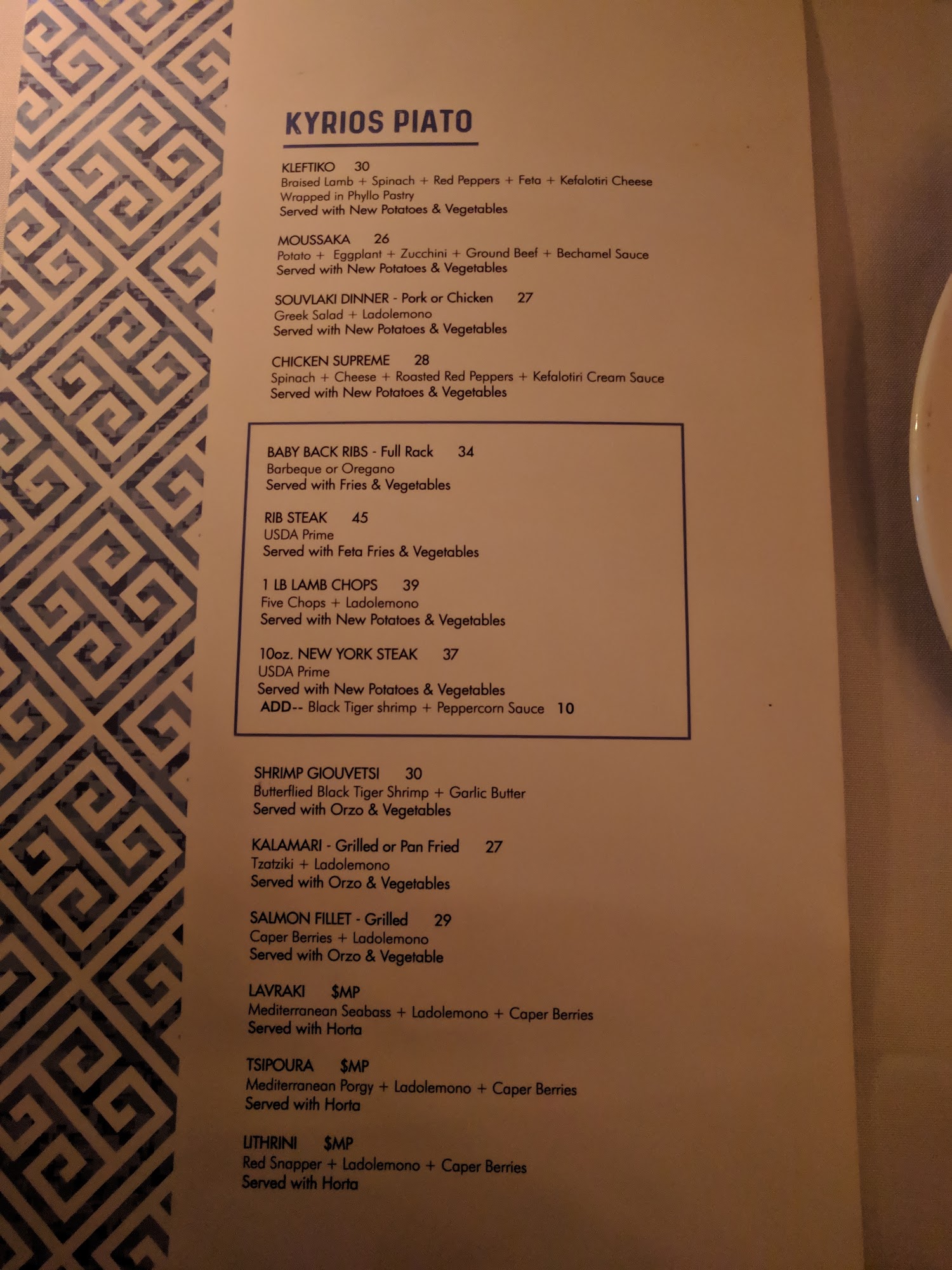 KYRIOS PIATO

KLEFTIKO 30
Braised Lamb + Spinach + Red Peppers + Feta + Kefalotiri Cheese
Wrapped in Phyllo Pastry
Served with New Potatoes & Vegetables

MOUSSAKA 26
Potato + Eggplant + Zucchini + Ground Beef + Bechamel Sauce
Served with New Potatoes & Vegetables

SOUVLAKI DINNER - Pork or Chicken 27
Greek Salad + Ladolemono
Served with New Potatoes & Vegetables

CHICKEN SUPREME 28
Spinach + Cheese + Roasted Red Peppers + Kefalotiri Cream Sauce
Served with New Potatoes & Vegetables

BABY BACK RIBS - Full Rack 34
Barbeque or Oregano
Served with Fries & Vegetables

RIB STEAK 45
USDA Prime
Served with Feta Fries & Vegetables

1 LB LAMB CHOPS 39
Five Chops + Ladolemono
Served with New Potatoes & Vegetables

10oz. NEW YORK STEAK 37
USDA Prime
Served with New Potatoes & Vegetables
ADD-- Black Tiger shrimp + Peppercorn Sauce 10

SHRIMP GIOUVETSI 30
Butterflied Black Tiger Shrimp + Garlic Butter
Served with Orzo & Vegetables

KALAMARI - Grilled or Pan Fried 27
Tzatziki + Ladolemono
Served with Orzo & Vegetables

SALMON FILLET - Grilled 29
Caper Berries + Ladolemono
Served with Orzo & Vegetable

LAVRAKI $MP
Mediterranean Seabass + Ladolemono + Caper Berries
Served with Horta

TSIPOURA $MP
Mediterranean Porgy + Ladolemono + Caper Berries
Served with Horta

LITHRINI $MP
Red Snapper + Ladolemono + Caper Berries
Served with Horta